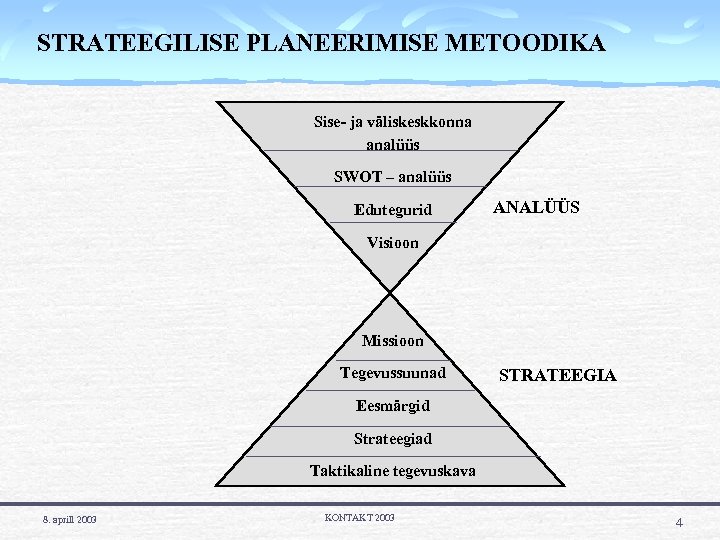 STRATEEGILISE PLANEERIMISE METOODIKA

Sise- ja väliskeskkonna analüüs

SWOT – analüüs

Edutegurid

Visioon

ANALÜÜS

Missioon

Tegevussuunad

Eesmärgid

Strateegiad

Taktikaline tegevuskava

STRATEEGIA

8. aprill 2003

KONTAKT 2003

4